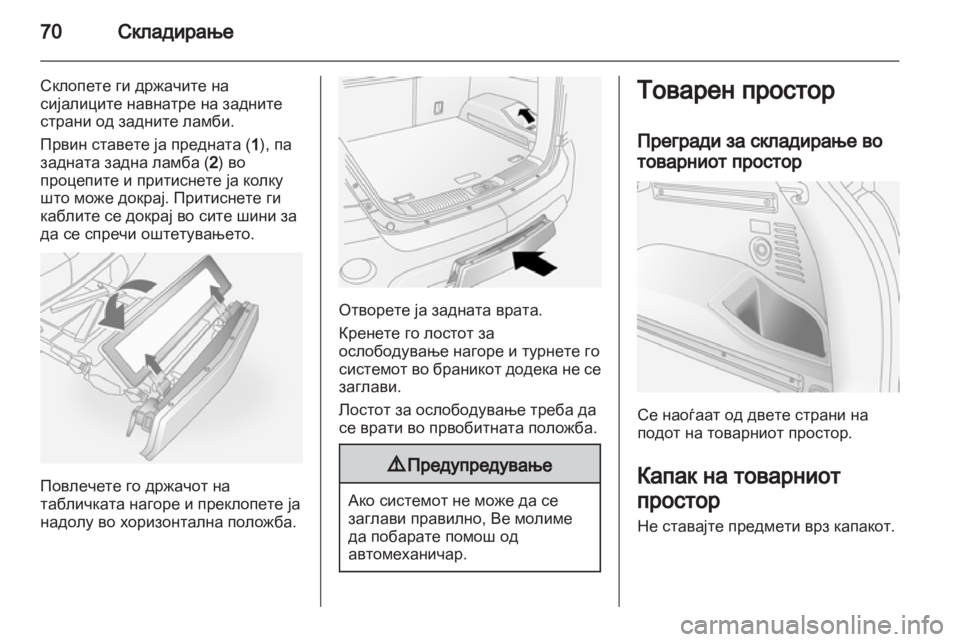 70 Складирање

Склопете ги држачите на сијалиците навнатре на задните страни од задните ламби.

Првин ставете ја предната (1), па задната задна ламба (2) во процепите и притиснете ја колку што може докрај. Притиснете ги каблите се докрај во сите шини за да се спречи оштетувањето.

Повлечете го држачот на табличката нагоре и преклопете ја надолу во хоризонтална положба.

Отворете ја задната врата.

Кренете го лостот за ослободување нагоре и турнете го системот во браникот додека не се заглави.

Лостот за ослободување треба да се врати во првобитната положба.

⚠ Предупредување

Ако системот не може да се заглави правилно, Ве молиме да побарате помош од автомеханичар.

Товарен простор

Прегради за складирање во товарниот простор

Се наоѓаат од двете страни на подот на товарниот простор.

Капак на товарниот простор

Не ставајте предмети врз капакот.

carmanualsonline.info